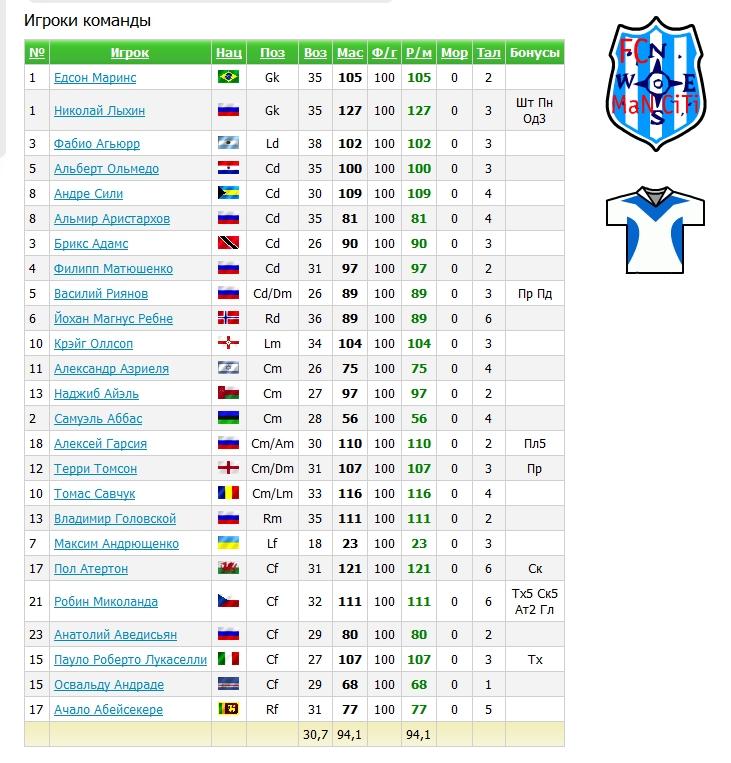 Игроки команды

| № | Игрок | Нац | Поз | Воз | Мас | Ф/г | Р/м | Мор | Тал | Бонусы |
|---|---|---|---|---|---|---|---|---|---|---|
| 1 | Едсон Маринс | | Gk | 35 | 105 | 100 | 105 | 0 | 2 | |
| 1 | Николай Лыхин | | Gk | 35 | 127 | 100 | 127 | 0 | 3 | Шт Пн Од3 |
| 3 | Фабио Агьюрр | | Ld | 38 | 102 | 100 | 102 | 0 | 3 | |
| 5 | Альберт Ольмедо | | Cd | 35 | 100 | 100 | 100 | 0 | 3 | |
| 8 | Андре Сили | | Cd | 30 | 109 | 100 | 109 | 0 | 4 | |
| 8 | Альмир Аристархов | | Cd | 35 | 81 | 100 | 81 | 0 | 4 | |
| 3 | Брикс Адамс | | Cd | 26 | 90 | 100 | 90 | 0 | 3 | |
| 4 | Филипп Матюшенко | | Cd | 31 | 97 | 100 | 97 | 0 | 2 | |
| 5 | Василий Риянов | | Cd/Dm | 26 | 89 | 100 | 89 | 0 | 3 | Пр Пд |
| 6 | Йохан Магнус Ребне | | Rd | 36 | 89 | 100 | 89 | 0 | 6 | |
| 10 | Крэйг Оллсоп | | Lm | 34 | 104 | 100 | 104 | 0 | 3 | |
| 11 | Александр Азриеля | | Cm | 26 | 75 | 100 | 75 | 0 | 4 | |
| 13 | Наджиб Айэль | | Cm | 27 | 97 | 100 | 97 | 0 | 2 | |
| 2 | Самуэль Аббас | | Cm | 28 | 56 | 100 | 56 | 0 | 4 | |
| 18 | Алексей Гарсия | | Cm/Am | 30 | 110 | 100 | 110 | 0 | 2 | Пл5 |
| 12 | Терри Томсон | | Cm/Dm | 31 | 107 | 100 | 107 | 0 | 3 | Пр |
| 10 | Томас Савчук | | Cm/Lm | 33 | 116 | 100 | 116 | 0 | 4 | |
| 13 | Владимир Головской | | Rm | 35 | 111 | 100 | 111 | 0 | 2 | |
| 7 | Максим Андрющенко | | Lf | 18 | 23 | 100 | 23 | 0 | 3 | |
| 17 | Пол Атертон | | Cf | 31 | 121 | 100 | 121 | 0 | 6 | Ск |
| 21 | Робин Миколанда | | Cf | 32 | 111 | 100 | 111 | 0 | 6 | Тх5 Ск5 Ат2 Гл |
| 23 | Анатолий Аведисьян | | Cf | 29 | 80 | 100 | 80 | 0 | 2 | |
| 15 | Пауло Роберто Лукаселли | | Cf | 27 | 107 | 100 | 107 | 0 | 3 | Тх |
| 15 | Освальду Андраде | | Cf | 29 | 68 | 100 | 68 | 0 | 1 | |
| 17 | Ачало Абейсекере | | Rf | 31 | 77 | 100 | 77 | 0 | 5 | |
| | | | | 30,7 | 94,1 | | 94,1 | | | |

FC N W E S MaNCiTi